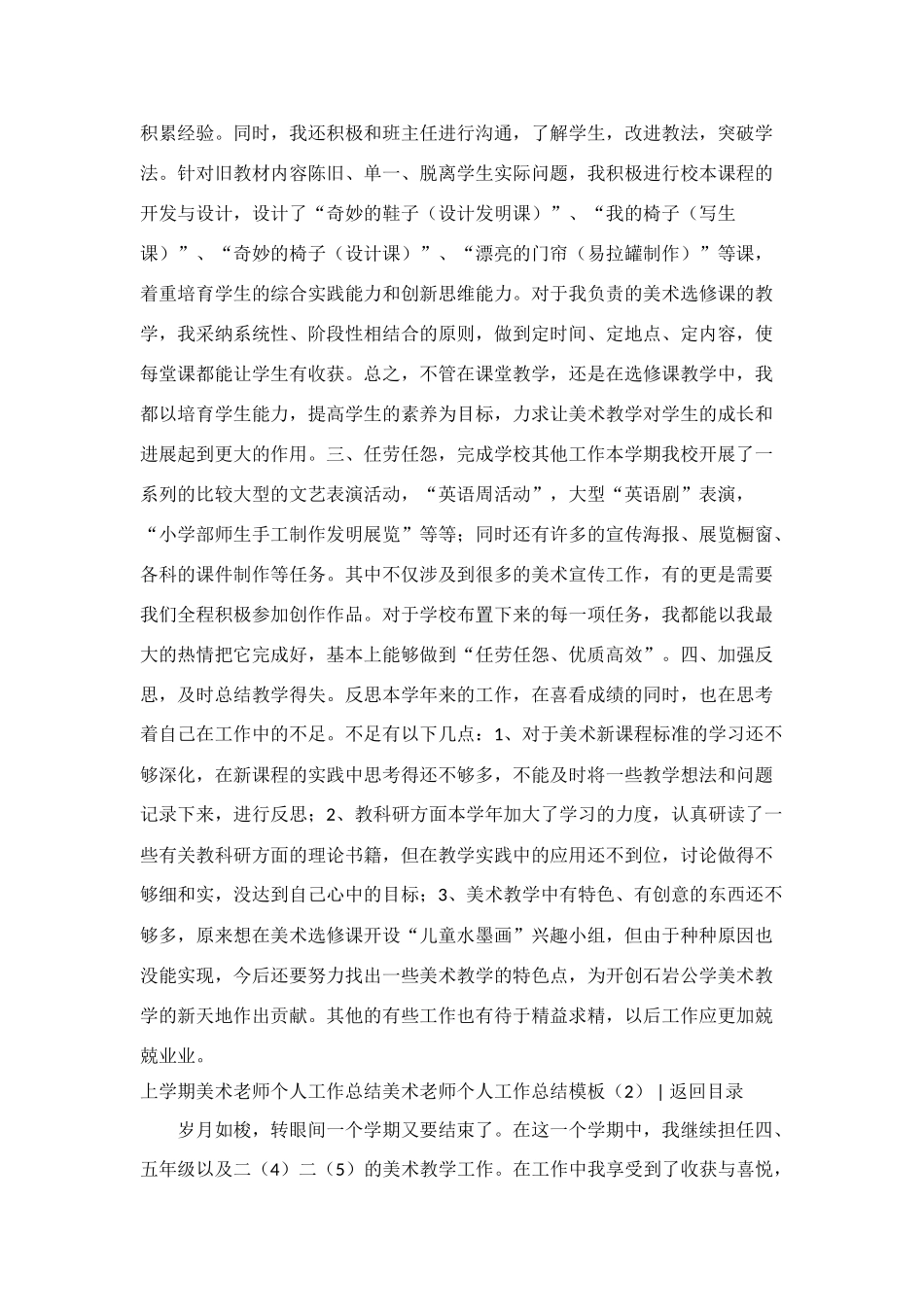 积累经验。同时，我还积极和班主任进行沟通，了解学生，改进教法，突破学法。针对旧教材内容陈旧、单一、脱离学生实际问题，我积极进行校本课程的开发与设计，设计了“奇妙的鞋子（设计发明课）”、“我的椅子（写生课）”、“奇妙的椅子（设计课）”、“漂亮的门帘（易拉罐制作）”等课，着重培育学生的综合实践能力和创新思维能力。对于我负责的美术选修课的教学，我采纳系统性、阶段性相结合的原则，做到定时间、定地点、定内容，使每堂课都能让学生有收获。总之，不管在课堂教学，还是在选修课教学中，我都以培育学生能力，提高学生的素养为目标，力求让美术教学对学生的成长和进展起到更大的作用。三、任劳任怨，完成学校其他工作本学期我校开展了一系列的比较大型的文艺表演活动，“英语周活动”，大型“英语剧”表演，“小学部师生手工制作发明展览”等等；同时还有许多的宣传海报、展览橱窗、各科的课件制作等任务。其中不仅涉及到很多的美术宣传工作，有的更是需要我们全程积极参加创作作品。对于学校布置下来的每一项任务，我都能以我最大的热情把它完成好，基本上能够做到“任劳任怨、优质高效”。四、加强反思，及时总结教学得失。反思本学年来的工作，在喜看成绩的同时，也在思考着自己在工作中的不足。不足有以下几点：1、对于美术新课程标准的学习还不够深化，在新课程的实践中思考得还不够多，不能及时将一些教学想法和问题记录下来，进行反思；2、教科研方面本学年加大了学习的力度，认真研读了一些有关教科研方面的理论书籍，但在教学实践中的应用还不到位，讨论做得不够细和实，没达到自己心中的目标；3、美术教学中有特色、有创意的东西还不够多，原来想在美术选修课开设“儿童水墨画”兴趣小组，但由于种种原因也没能实现，今后还要努力找出一些美术教学的特色点，为开创石岩公学美术教学的新天地作出贡献。其他的有些工作也有待于精益求精，以后工作应更加兢兢业业。

上学期美术老师个人工作总结美术老师个人工作总结模板（2） | 返回目录

岁月如梭，转眼间一个学期又要结束了。在这一个学期中，我继续担任四、五年级以及二（4）二（5）的美术教学工作。在工作中我享受到了收获与喜悦，